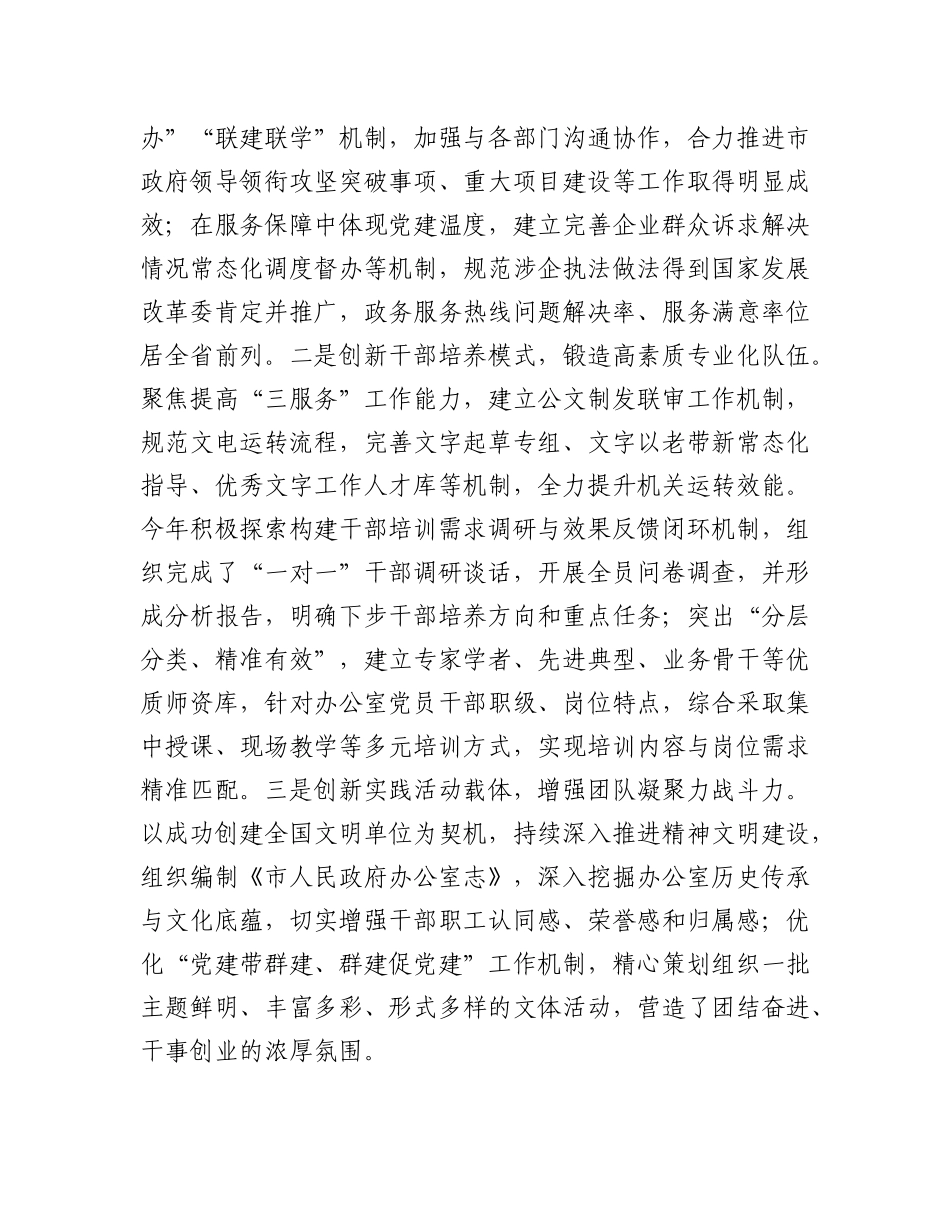 办”“联建联学”机制，加强与各部门沟通协作，合力推进市政府领导领衔攻坚突破事项、重大项目建设等工作取得明显成效；在服务保障中体现党建温度，建立完善企业群众诉求解决情况常态化调度督办等机制，规范涉企执法做法得到国家发展改革委肯定并推广，政务服务热线问题解决率、服务满意率位居全省前列。二是创新干部培养模式，锻造高素质专业化队伍。聚焦提高“三服务”工作能力，建立公文制发联审工作机制，规范文电运转流程，完善文字起草专组、文字以老带新常态化指导、优秀文字工作人才库等机制，全力提升机关运转效能。今年积极探索构建干部培训需求调研与效果反馈闭环机制，组织完成了“一对一”干部调研谈话，开展全员问卷调查，并形成分析报告，明确下步干部培养方向和重点任务；突出“分层分类、精准有效”，建立专家学者、先进典型、业务骨干等优质师资库，针对办公室党员干部职级、岗位特点，综合采取集中授课、现场教学等多元培训方式，实现培训内容与岗位需求精准匹配。三是创新实践活动载体，增强团队凝聚力战斗力。以成功创建全国文明单位为契机，持续深入推进精神文明建设，组织编制《市人民政府办公室志》，深入挖掘办公室历史传承与文化底蕴，切实增强干部职工认同感、荣誉感和归属感；优化“党建带群建、群建促党建”工作机制，精心策划组织一批主题鲜明、丰富多彩、形式多样的文体活动，营造了团结奋进、干事创业的浓厚氛围。